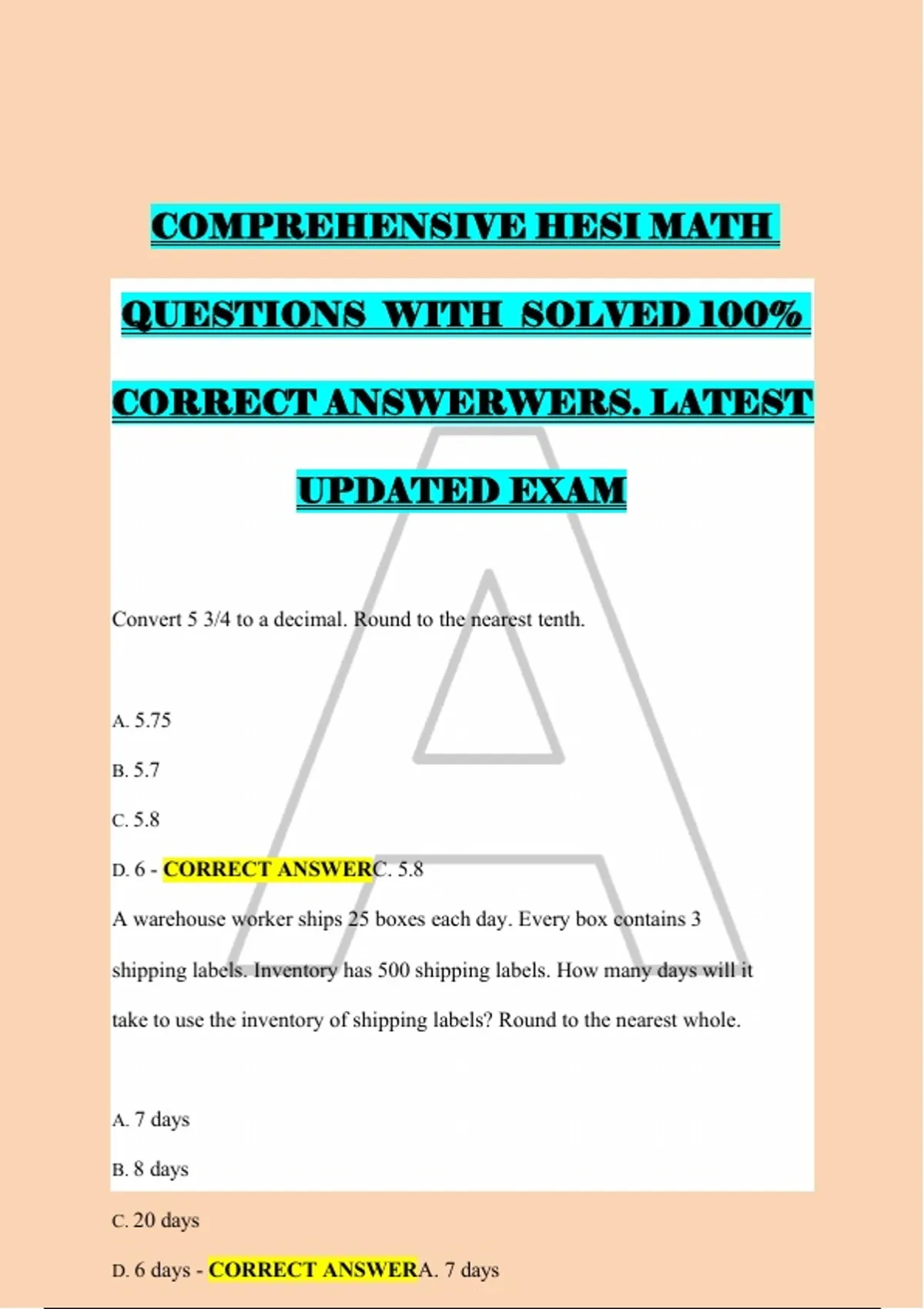 COMPREHENSIVE HESI MATH QUESTIONS WITH SOLVED 100% CORRECT ANSWERWERS. LATEST UPDATED EXAM

Convert 5 3/4 to a decimal. Round to the nearest tenth.

A. 5.75

B. 5.7

C. 5.8

D. 6 - CORRECT ANSWERC. 5.8

A warehouse worker ships 25 boxes each day. Every box contains 3 shipping labels. Inventory has 500 shipping labels. How many days will it take to use the inventory of shipping labels? Round to the nearest whole.

A. 7 days

B. 8 days

C. 20 days

D. 6 days - CORRECT ANSWERA. 7 days